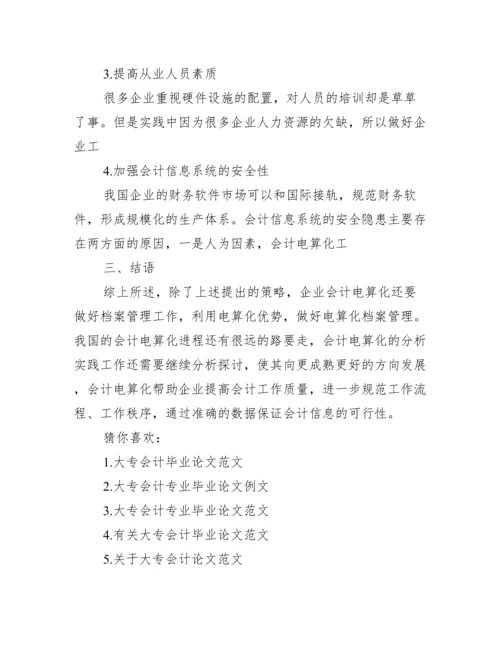 3.提高从业人员素质

很多企业重视硬件设施的配置，对人员的培训却是草草了事。但是实践中因为很多企业人力资源的欠缺，所以做好企业工

4.加强会计信息系统的安全性

我国企业的财务软件市场可以和国际接轨，规范财务软件，形成规模化的生产体系。会计信息系统的安全隐患主要存在两方面的原因，一是人为因素，会计电算化工

三、结语

综上所述，除了上述提出的策略，企业会计电算化还要做好档案管理工作，利用电算化优势，做好电算化档案管理。我国的会计电算化进程还有很远的路要走，会计电算化的分析实践工作还需要继续分析探讨，使其向更成熟更好的方向发展，会计电算化帮助企业提高会计工作质量，进一步规范工作流程、工作秩序，通过准确的数据保证会计信息的可行性。

猜你喜欢：

1.大专会计毕业论文范文

2.大专会计专业毕业论文例文

3.大专会计专业毕业论文范文

4.有关大专会计毕业论文范文

5.关于大专会计论文范文